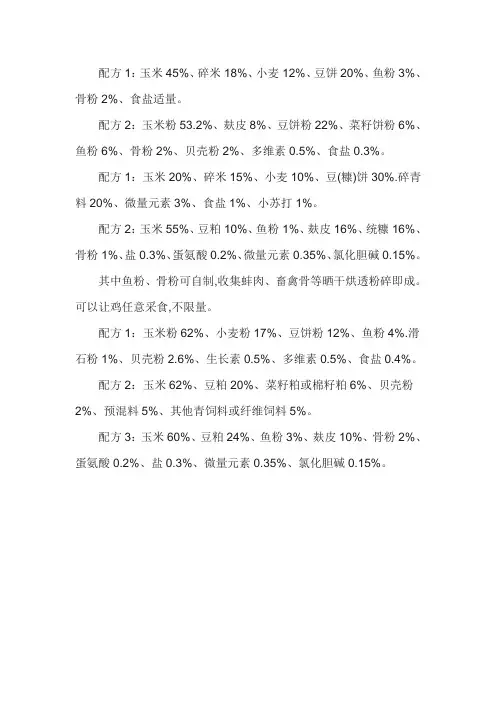 配方 1：玉米 45%、碎米 18%、小麦 12%、豆饼 20%、鱼粉 3%、骨粉 2%、食盐适量。

配方 2：玉米粉 53.2%、麸皮 8%、豆饼粉 22%、菜籽饼粉 6%、鱼粉 6%、骨粉 2%、贝壳粉 2%、多维素 0.5%、食盐 0.3%。

配方 1：玉米 20%、碎米 15%、小麦 10%、豆(糠)饼 30%.碎青料 20%、微量元素 3%、食盐 1%、小苏打 1%。

配方 2：玉米 55%、豆粕 10%、鱼粉 1%、麸皮 16%、统糠 16%、骨粉 1%、盐 0.3%、蛋氨酸 0.2%、微量元素 0.35%、氯化胆碱 0.15%。

其中鱼粉、骨粉可自制,收集蚌肉、畜禽骨等晒干烘透粉碎即成。可以让鸡任意采食,不限量。

配方 1：玉米粉 62%、小麦粉 17%、豆饼粉 12%、鱼粉 4%.滑石粉 1%、贝壳粉 2.6%、生长素 0.5%、多维素 0.5%、食盐 0.4%。

配方 2：玉米 62%、豆粕 20%、菜籽粕或棉籽粕 6%、贝壳粉 2%、预混料 5%、其他青饲料或纤维饲料 5%。

配方 3：玉米 60%、豆粕 24%、鱼粉 3%、麸皮 10%、骨粉 2%、蛋氨酸 0.2%、盐 0.3%、微量元素 0.35%、氯化胆碱 0.15%。